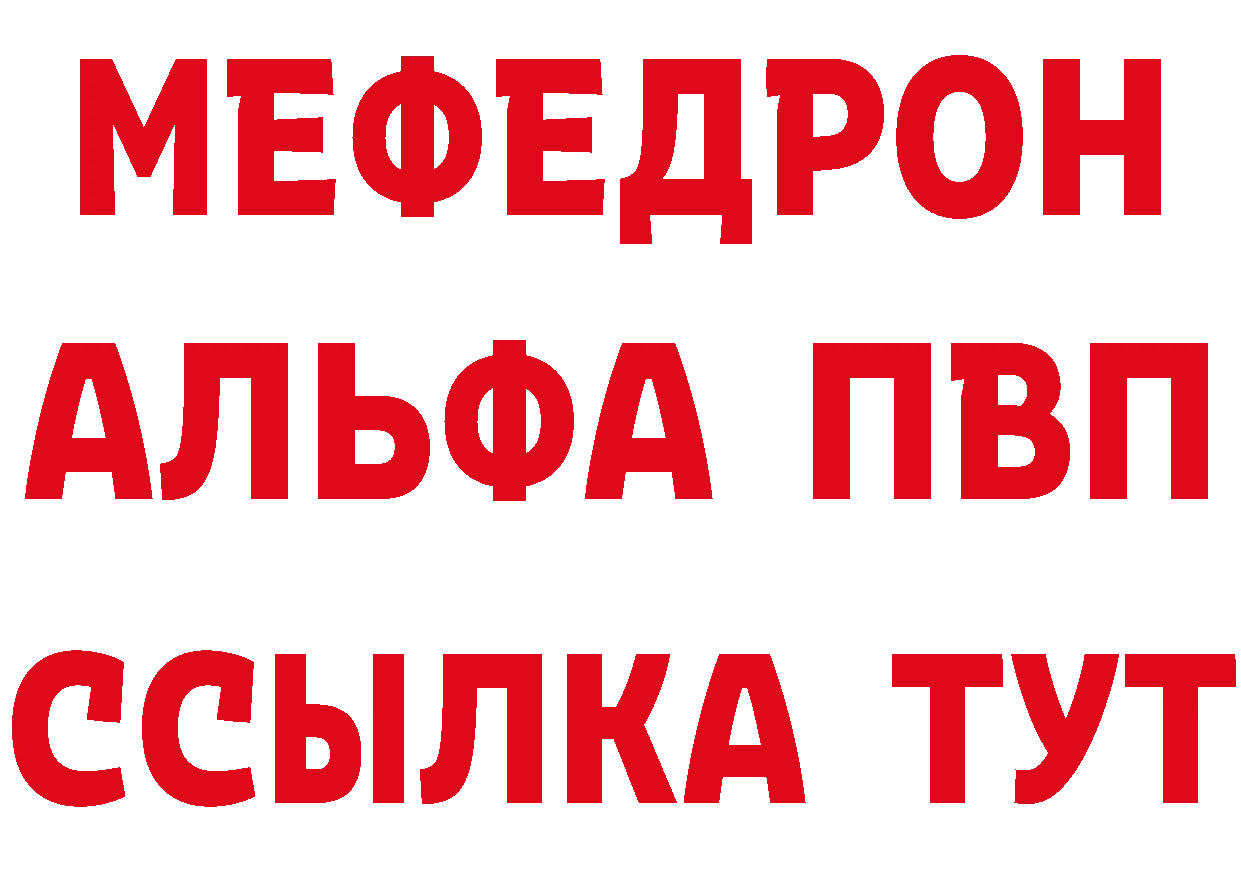 МЕФЕДРОН
АЛЬФА ПВП
ССЫЛКА ТУТ